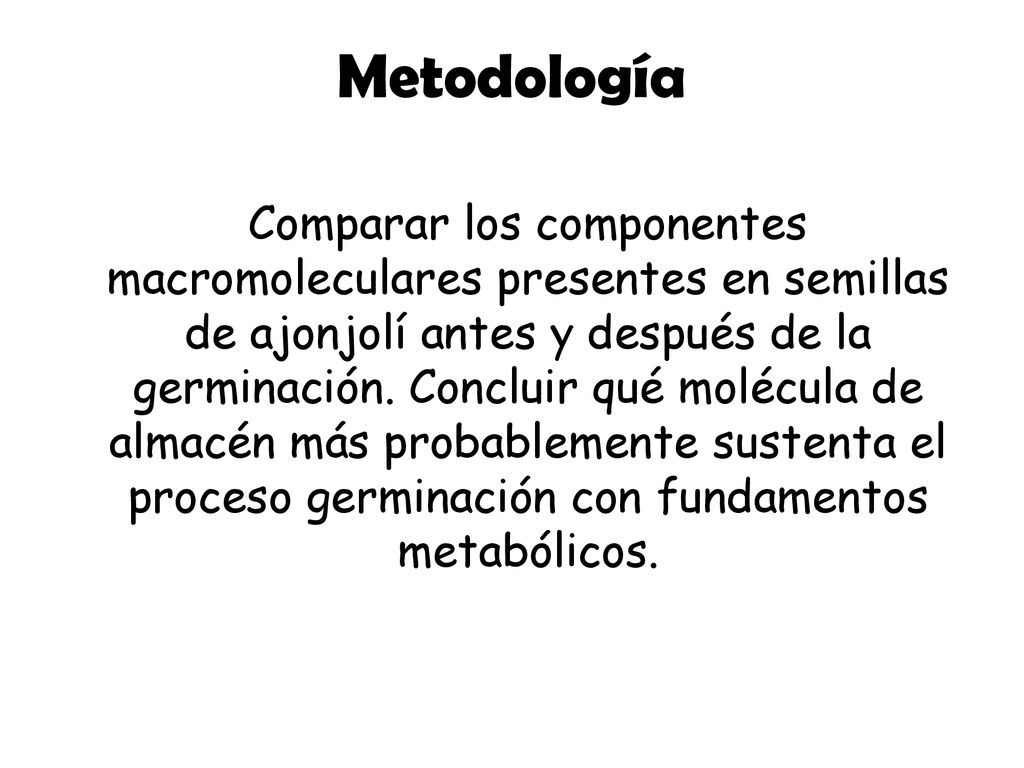 Metodología

Comparar los componentes macromoleculares presentes en semillas de ajonjolí antes y después de la germinación. Concluir qué molécula de almacén más probablemente sustenta el proceso germinación con fundamentos metabólicos.